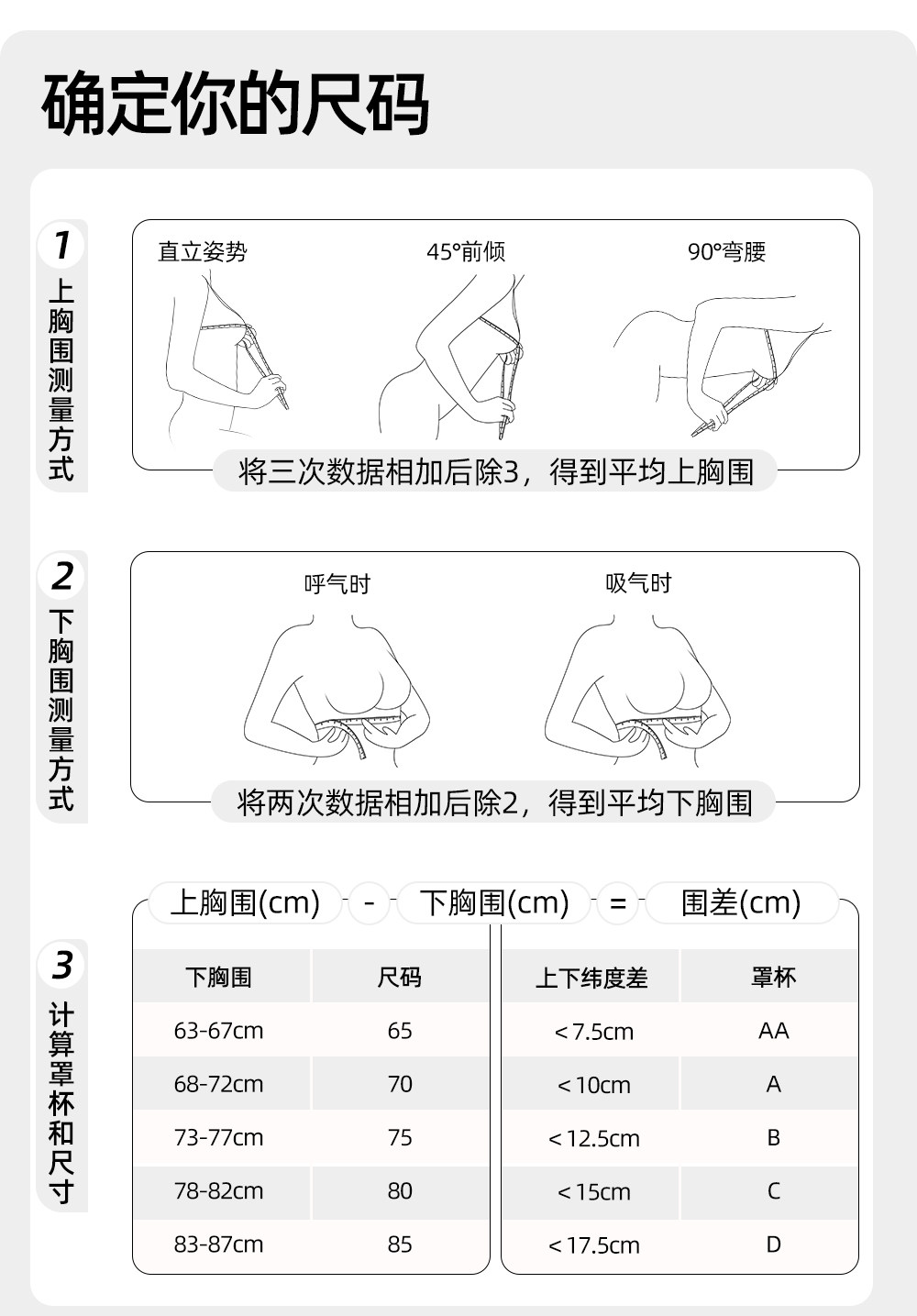 确定你的尺码

1
上胸围测量方式

直立姿势 45°前倾 90°弯腰

将三次数据相加后除3，得到平均上胸围

2
下胸围测量方式

呼气时 吸气时

将两次数据相加后除2，得到平均下胸围

上胸围(cm) - 下胸围(cm) = 围差(cm)

3
计算罩杯和尺寸

| 下胸围 | 尺码 |
|---|---|
| 63-67cm | 65 |
| 68-72cm | 70 |
| 73-77cm | 75 |
| 78-82cm | 80 |
| 83-87cm | 85 |

| 上下纬度差 | 罩杯 |
|---|---|
| <7.5cm | AA |
| <10cm | A |
| <12.5cm | B |
| <15cm | C |
| <17.5cm | D |